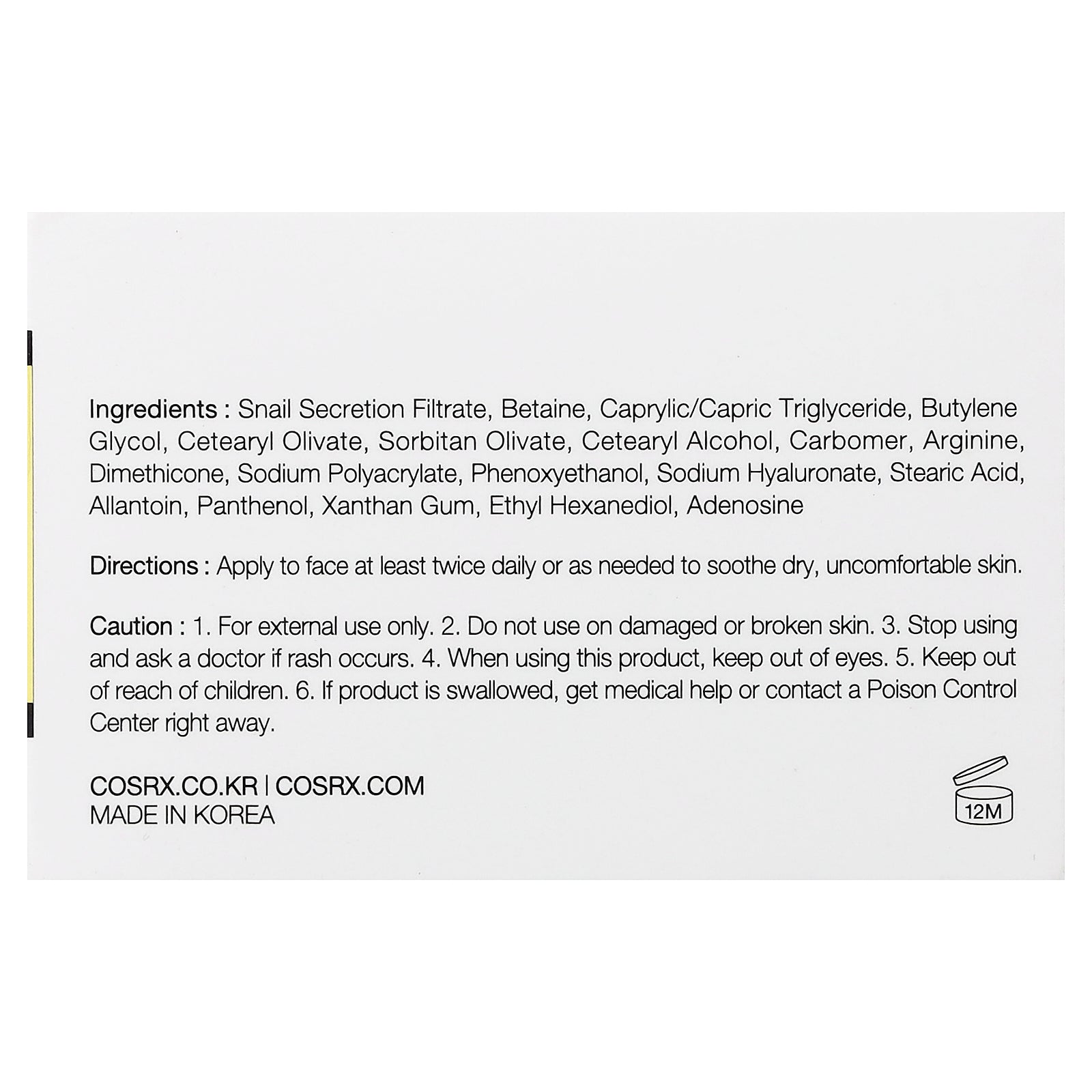 Ingredients : Snail Secretion Filtrate, Betaine, Caprylic/Capric Triglyceride, Butylene Glycol, Cetearyl Olivate, Sorbitan Olivate, Cetearyl Alcohol, Carbomer, Arginine, Dimethicone, Sodium Polyacrylate, Phenoxyethanol, Sodium Hyaluronate, Stearic Acid, Allantoin, Panthenol, Xanthan Gum, Ethyl Hexanediol, Adenosine

Directions : Apply to face at least twice daily or as needed to soothe dry, uncomfortable skin.

Caution : 1. For external use only. 2. Do not use on damaged or broken skin. 3. Stop using and ask a doctor if rash occurs. 4. When using this product, keep out of eyes. 5. Keep out of reach of children. 6. If product is swallowed, get medical help or contact a Poison Control Center right away.

COSRX.CO.KR | COSRX.COM
MADE IN KOREA

12M